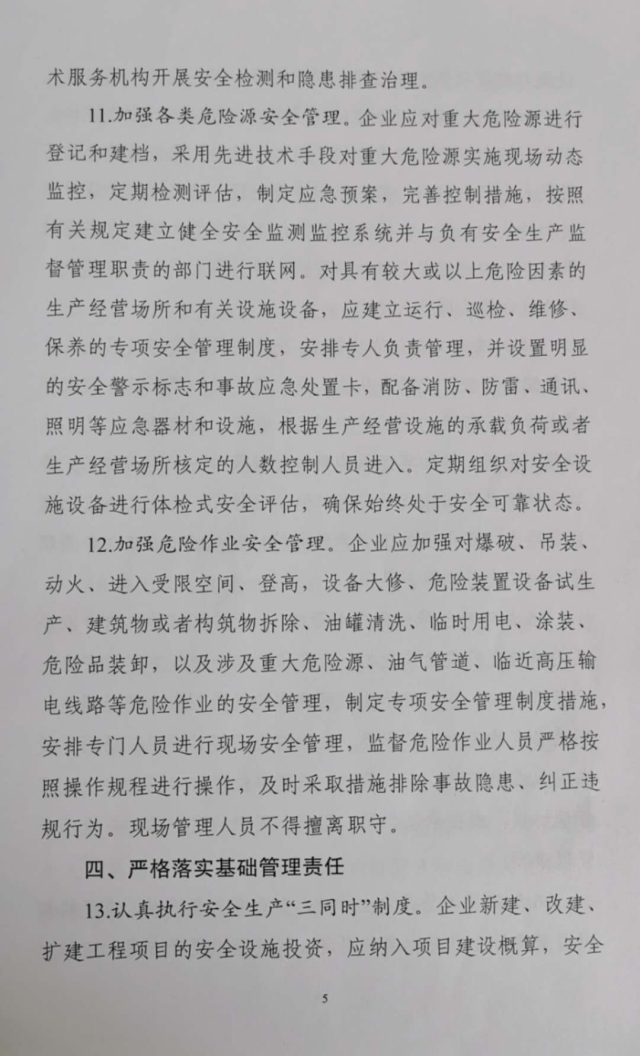 术服务机构开展安全检测和隐患排查治理。

11.加强各类危险源安全管理。企业应对重大危险源进行登记和建档，采用先进技术手段对重大危险源实施现场动态监控，定期检测评估，制定应急预案，完善控制措施，按照有关规定建立健全安全监测监控系统并与负有安全生产监督管理职责的部门进行联网。对具有较大或以上危险因素的生产经营场所和有关设施设备，应建立运行、巡检、维修、保养的专项安全管理制度，安排专人负责管理，并设置明显的安全警示标志和事故应急处置卡，配备消防、防雷、通讯、照明等应急器材和设施，根据生产经营设施的承载负荷或者生产经营场所核定的人数控制人员进入。定期组织对安全设施设备进行体检式安全评估，确保始终处于安全可靠状态。

12.加强危险作业安全管理。企业应加强对爆破、吊装、动火、进入受限空间、登高，设备大修、危险装置设备试生产、建筑物或者构筑物拆除、油罐清洗、临时用电、涂装、危险品装卸，以及涉及重大危险源、油气管道、临近高压输电线路等危险作业的安全管理，制定专项安全管理制度措施，安排专门人员进行现场安全管理，监督危险作业人员严格按照操作规程进行操作，及时采取措施排除事故隐患、纠正违规行为。现场管理人员不得擅离职守。

四、严格落实基础管理责任

13.认真执行安全生产“三同时”制度。企业新建、改建、扩建工程项目的安全设施投资，应纳入项目建设概算，安全

5